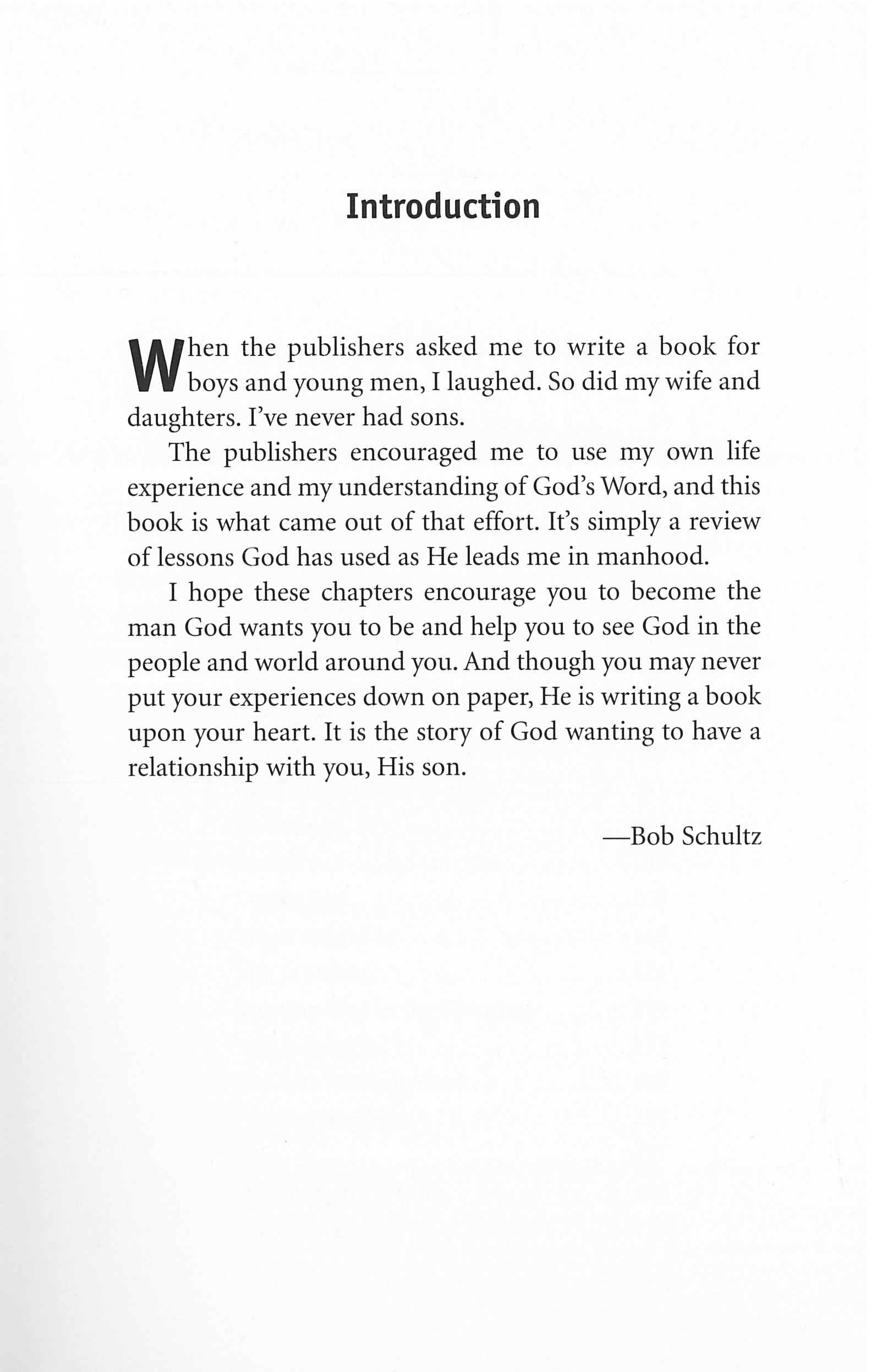 Introduction

When the publishers asked me to write a book for boys and young men, I laughed. So did my wife and daughters. I've never had sons.

The publishers encouraged me to use my own life experience and my understanding of God's Word, and this book is what came out of that effort. It's simply a review of lessons God has used as He leads me in manhood.

I hope these chapters encourage you to become the man God wants you to be and help you to see God in the people and world around you. And though you may never put your experiences down on paper, He is writing a book upon your heart. It is the story of God wanting to have a relationship with you, His son.

—Bob Schultz